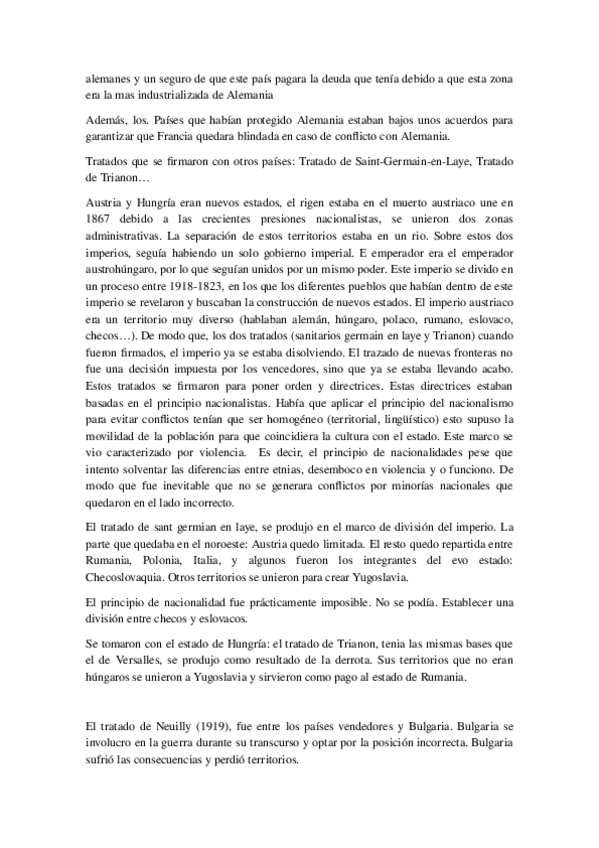 alemanes y un seguro de que este país pagara la deuda que tenía debido a que esta zona era la mas industrializada de Alemania

Además, los. Países que habían protegido Alemania estaban bajos unos acuerdos para garantizar que Francia quedara blindada en caso de conflicto con Alemania.

Tratados que se firmaron con otros países: Tratado de Saint-Germain-en-Laye, Tratado de Trianon…

Austria y Hungría eran nuevos estados, el rigen estaba en el muerto austriaco une en 1867 debido a las crecientes presiones nacionalistas, se unieron dos zonas administrativas. La separación de estos territorios estaba en un rio. Sobre estos dos imperios, seguía habiendo un solo gobierno imperial. E emperador era el emperador austrohúngaro, por lo que seguían unidos por un mismo poder. Este imperio se divido en un proceso entre 1918-1823, en los que los diferentes pueblos que habían dentro de este imperio se revelaron y buscaban la construcción de nuevos estados. El imperio austriaco era un territorio muy diverso (hablaban alemán, húngaro, polaco, rumano, eslovaco, checos…). De modo que, los dos tratados (sanitarios germain en laye y Trianon) cuando fueron firmados, el imperio ya se estaba disolviendo. El trazado de nuevas fronteras no fue una decisión impuesta por los vencedores, sino que ya se estaba llevando acabo. Estos tratados se firmaron para poner orden y directrices. Estas directrices estaban basadas en el principio nacionalistas. Había que aplicar el principio del nacionalismo para evitar conflictos tenían que ser homogéneo (territorial, lingüístico) esto supuso la movilidad de la población para que coincidiera la cultura con el estado. Este marco se vio caracterizado por violencia. Es decir, el principio de nacionalidades pese que intento solventar las diferencias entre etnias, desemboco en violencia y o funciono. De modo que fue inevitable que no se generara conflictos por minorías nacionales que quedaron en el lado incorrecto.

El tratado de sant germian en laye, se produjo en el marco de división del imperio. La parte que quedaba en el noroeste: Austria quedo limitada. El resto quedo repartida entre Rumania, Polonia, Italia, y algunos fueron los integrantes del evo estado: Checoslovaquia. Otros territorios se unieron para crear Yugoslavia.

El principio de nacionalidad fue prácticamente imposible. No se podía. Establecer una división entre checos y eslovacos.

Se tomaron con el estado de Hungría: el tratado de Trianon, tenia las mismas bases que el de Versalles, se produjo como resultado de la derrota. Sus territorios que no eran húngaros se unieron a Yugoslavia y sirvieron como pago al estado de Rumania.

El tratado de Neuilly (1919), fue entre los países vendedores y Bulgaria. Bulgaria se involucro en la guerra durante su transcurso y optar por la posición incorrecta. Bulgaria sufrió las consecuencias y perdió territorios.